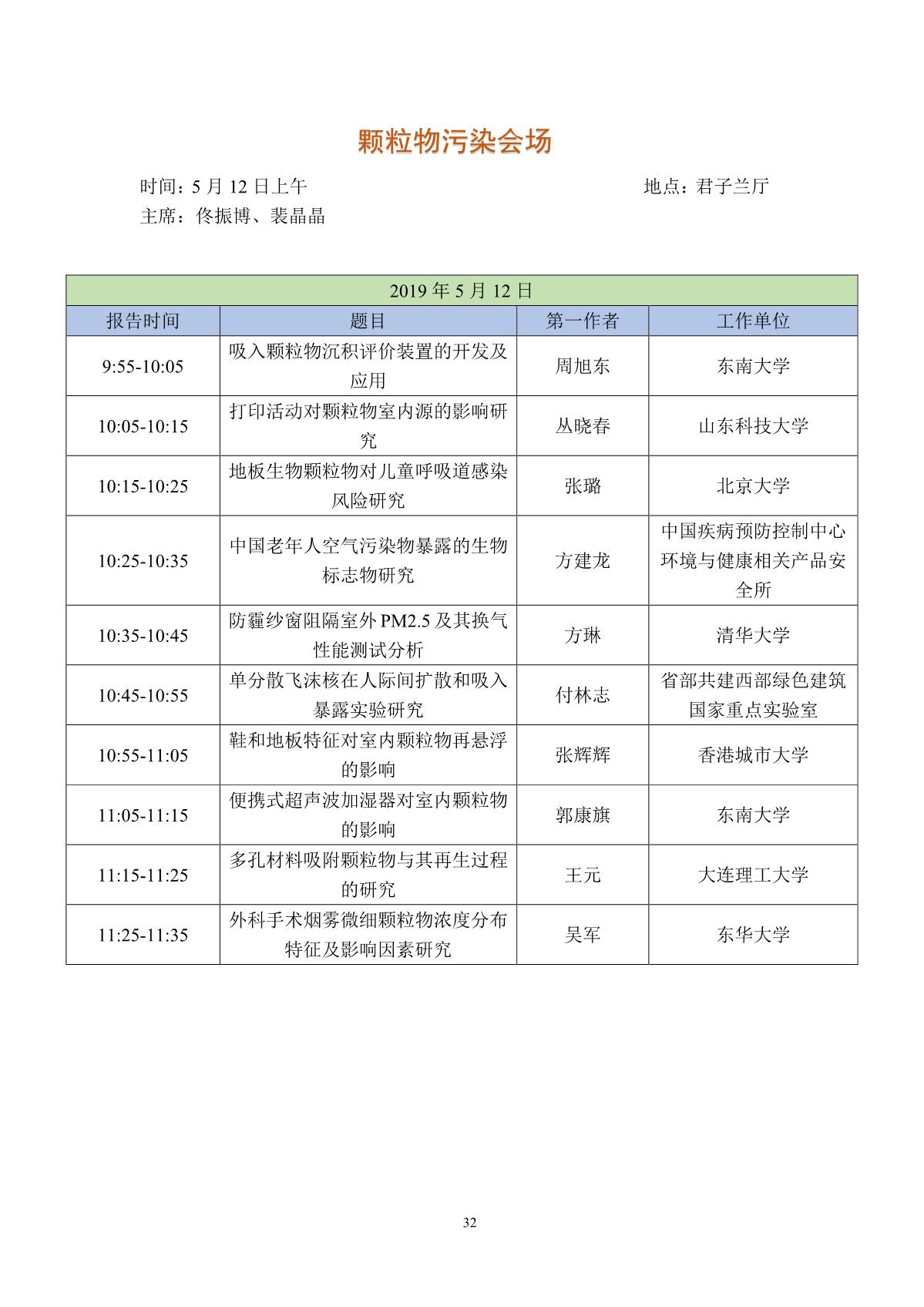 颗粒物污染会场

时间：5 月 12 日上午　　　　　　　　　　　　　　　地点：君子兰厅
主席：佟振博、裴晶晶

| 2019 年 5 月 12 日 | | | |
|---|---|---|---|
| 报告时间 | 题目 | 第一作者 | 工作单位 |
| 9:55-10:05 | 吸入颗粒物沉积评价装置的开发及应用 | 周旭东 | 东南大学 |
| 10:05-10:15 | 打印活动对颗粒物室内源的影响研究 | 丛晓春 | 山东科技大学 |
| 10:15-10:25 | 地板生物颗粒物对儿童呼吸道感染风险研究 | 张璐 | 北京大学 |
| 10:25-10:35 | 中国老年人空气污染物暴露的生物标志物研究 | 方建龙 | 中国疾病预防控制中心环境与健康相关产品安全所 |
| 10:35-10:45 | 防霾纱窗阻隔室外 PM2.5 及其换气性能测试分析 | 方琳 | 清华大学 |
| 10:45-10:55 | 单分散飞沫核在人际间扩散和吸入暴露实验研究 | 付林志 | 省部共建西部绿色建筑国家重点实验室 |
| 10:55-11:05 | 鞋和地板特征对室内颗粒物再悬浮的影响 | 张辉辉 | 香港城市大学 |
| 11:05-11:15 | 便携式超声波加湿器对室内颗粒物的影响 | 郭康旗 | 东南大学 |
| 11:15-11:25 | 多孔材料吸附颗粒物与其再生过程的研究 | 王元 | 大连理工大学 |
| 11:25-11:35 | 外科手术烟雾微细颗粒物浓度分布特征及影响因素研究 | 吴军 | 东华大学 |

32